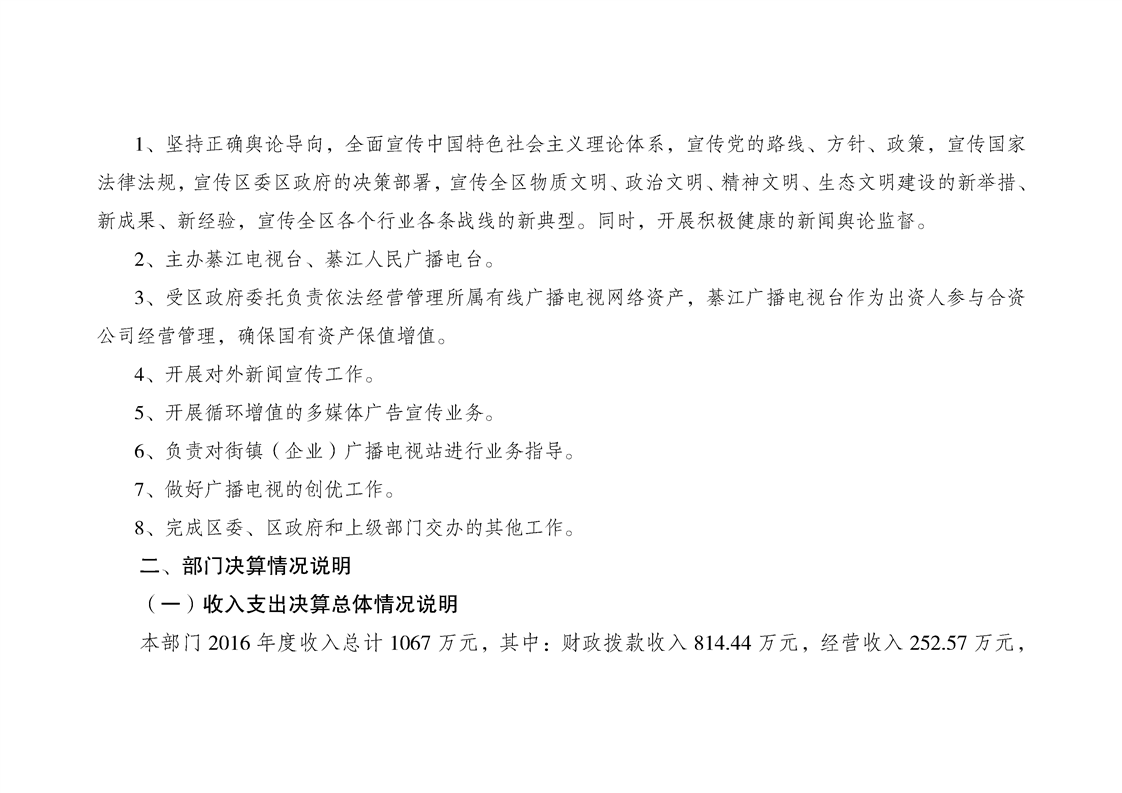 1、坚持正确舆论导向，全面宣传中国特色社会主义理论体系，宣传党的路线、方针、政策，宣传国家法律法规，宣传区委区政府的决策部署，宣传全区物质文明、政治文明、精神文明、生态文明建设的新举措、新成果、新经验，宣传全区各个行业各条战线的新典型。同时，开展积极健康的新闻舆论监督。

2、主办綦江电视台、綦江人民广播电台。

3、受区政府委托负责依法经营管理所属有线广播电视网络资产，綦江广播电视台作为出资人参与合资公司经营管理，确保国有资产保值增值。

4、开展对外新闻宣传工作。

5、开展循环增值的多媒体广告宣传业务。

6、负责对街镇（企业）广播电视站进行业务指导。

7、做好广播电视的创优工作。

8、完成区委、区政府和上级部门交办的其他工作。

二、部门决算情况说明

（一）收入支出决算总体情况说明

本部门 2016 年度收入总计 1067 万元，其中：财政拨款收入 814.44 万元，经营收入 252.57 万元，